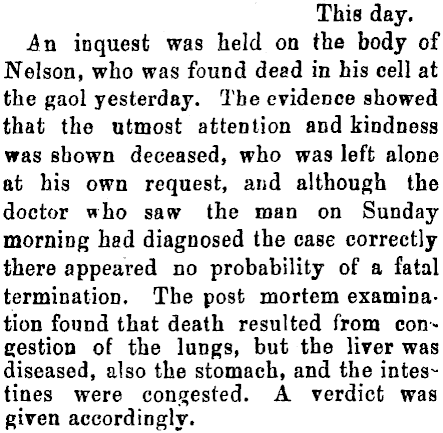 This day.

An inquest was held on the body of Nelson, who was found dead in his cell at the gaol yesterday. The evidence showed that the utmost attention and kindness was shown deceased, who was left alone at his own request, and although the doctor who saw the man on Sunday morning had diagnosed the case correctly there appeared no probability of a fatal termination. The post mortem examination found that death resulted from congestion of the lungs, but the liver was diseased, also the stomach, and the intestines were congested. A verdict was given accordingly.